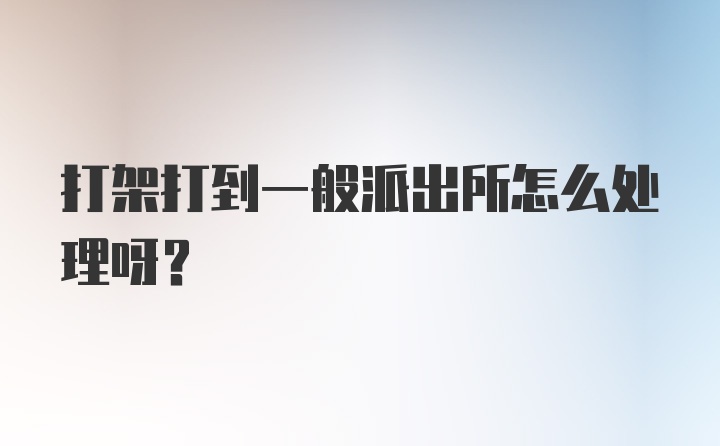 打架打到一般派出所怎么处理呀？